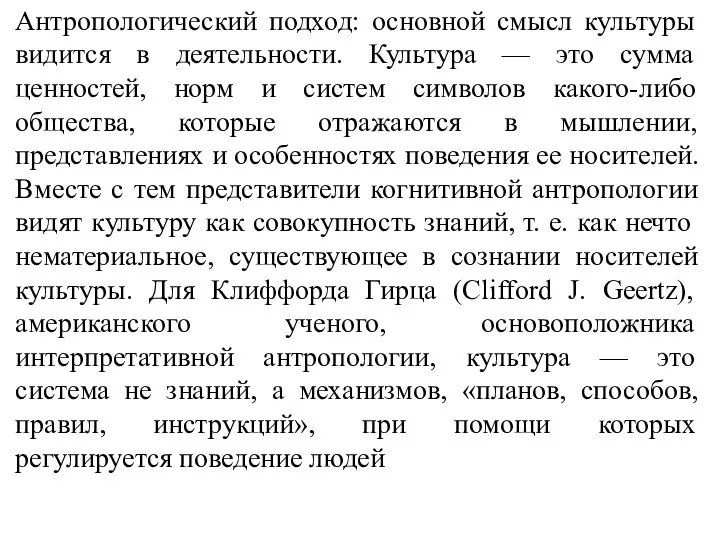 Антропологический подход: основной смысл культуры видится в деятельности. Культура — это сумма ценностей, норм и систем символов какого-либо общества, которые отражаются в мышлении, представлениях и особенностях поведения ее носителей. Вместе с тем представители когнитивной антропологии видят культуру как совокупность знаний, т. е. как нечто нематериальное, существующее в сознании носителей культуры. Для Клиффорда Гирца (Clifford J. Geertz), американского ученого, основоположника интерпретативной антропологии, культура — это система не знаний, а механизмов, «планов, способов, правил, инструкций», при помощи которых регулируется поведение людей